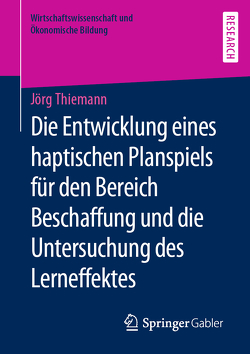 Wirtschaftswissenschaft und Ökonomische Bildung

RESEARCH

Jörg Thiemann

Die Entwicklung eines haptischen Planspiels für den Bereich Beschaffung und die Untersuchung des Lerneffektes

Springer Gabler